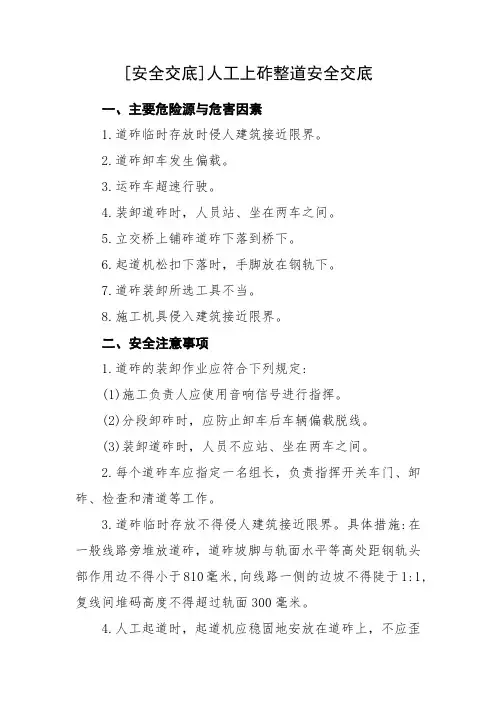 [安全交底]人工上砟整道安全交底

一、主要危险源与危害因素

1.道砟临时存放时侵人建筑接近限界。

2.道砟卸车发生偏载。

3.运砟车超速行驶。

4.装卸道砟时，人员站、坐在两车之间。

5.立交桥上铺砟道砟下落到桥下。

6.起道机松扣下落时，手脚放在钢轨下。

7.道砟装卸所选工具不当。

8.施工机具侵入建筑接近限界。

二、安全注意事项

1.道砟的装卸作业应符合下列规定:

(1)施工负责人应使用音响信号进行指挥。

(2)分段卸砟时，应防止卸车后车辆偏载脱线。

(3)装卸道砟时，人员不应站、坐在两车之间。

2.每个道砟车应指定一名组长，负责指挥开关车门、卸砟、检查和清道等工作。

3.道砟临时存放不得侵人建筑接近限界。具体措施:在一般线路旁堆放道砟，道砟坡脚与轨面水平等高处距钢轨头部作用边不得小于810毫米,向线路一侧的边坡不得陡于1:1,复线间堆码高度不得超过轨面300毫米。

4.人工起道时，起道机应稳固地安放在道砟上，不应歪